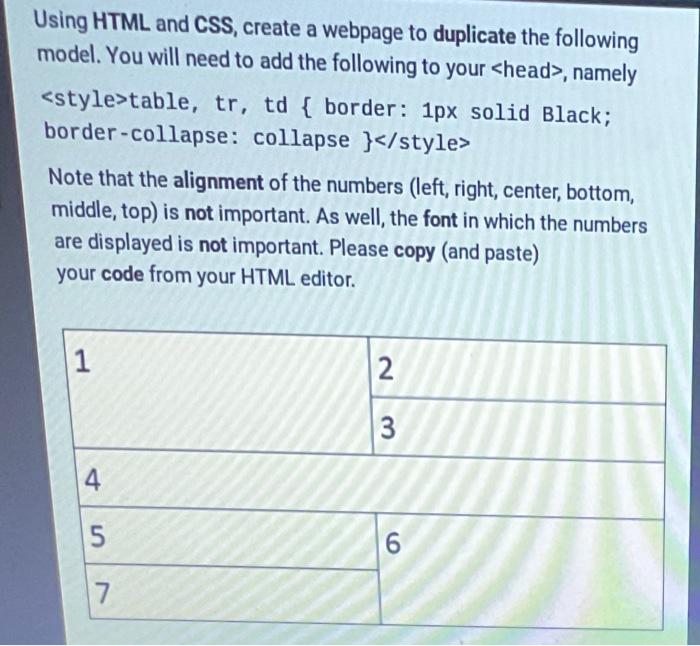 Using HTML and CSS, create a webpage to duplicate the following model. You will need to add the following to your <head>, namely

<style>table, tr, td { border: 1px solid Black; border-collapse: collapse }</style>

Note that the alignment of the numbers (left, right, center, bottom, middle, top) is not important. As well, the font in which the numbers are displayed is not important. Please copy (and paste) your code from your HTML editor.

| 1 | 2 |
|---|---|
| | 3 |
| 4 | |
| 5 | 6 |
| 7 | |